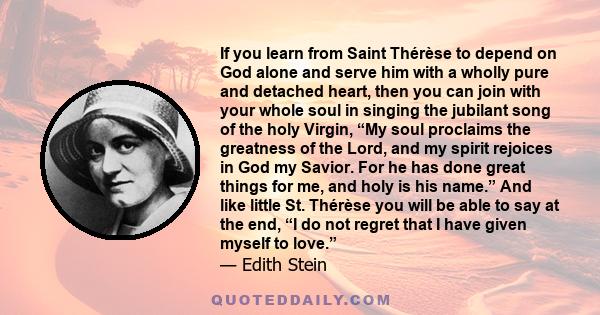 If you learn from Saint Thérèse to depend on God alone and serve him with a wholly pure and detached heart, then you can join with your whole soul in singing the jubilant song of the holy Virgin, “My soul proclaims the greatness of the Lord, and my spirit rejoices in God my Savior. For he has done great things for me, and holy is his name.” And like little St. Thérèse you will be able to say at the end, “I do not regret that I have given myself to love.”

— Edith Stein

QUOTEDDAILY.COM